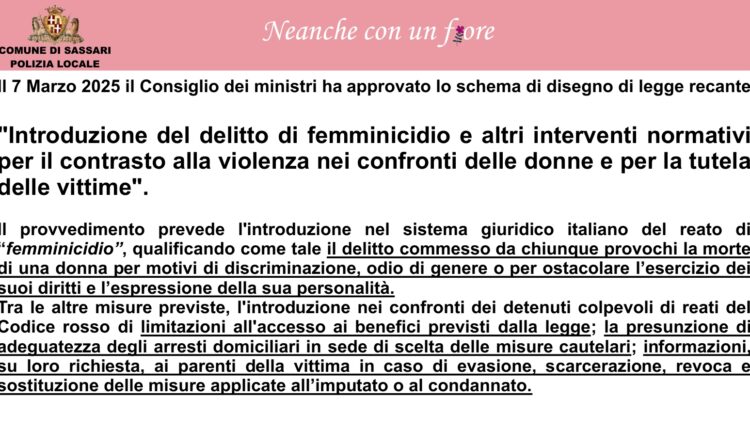 COMUNE DI SASSARI
POLIZIA LOCALE

Neanche con un fiore

Il 7 Marzo 2025 il Consiglio dei ministri ha approvato lo schema di disegno di legge recante

"Introduzione del delitto di femminicidio e altri interventi normativi per il contrasto alla violenza nei confronti delle donne e per la tutela delle vittime".

Il provvedimento prevede l'introduzione nel sistema giuridico italiano del reato di "femminicidio", qualificando come tale il delitto commesso da chiunque provochi la morte di una donna per motivi di discriminazione, odio di genere o per ostacolare l'esercizio dei suoi diritti e l'espressione della sua personalità.
Tra le altre misure previste, l'introduzione nei confronti dei detenuti colpevoli di reati del Codice rosso di limitazioni all'accesso ai benefici previsti dalla legge; la presunzione di adeguatezza degli arresti domiciliari in sede di scelta delle misure cautelari; informazioni, su loro richiesta, ai parenti della vittima in caso di evasione, scarcerazione, revoca e sostituzione delle misure applicate all'imputato o al condannato.